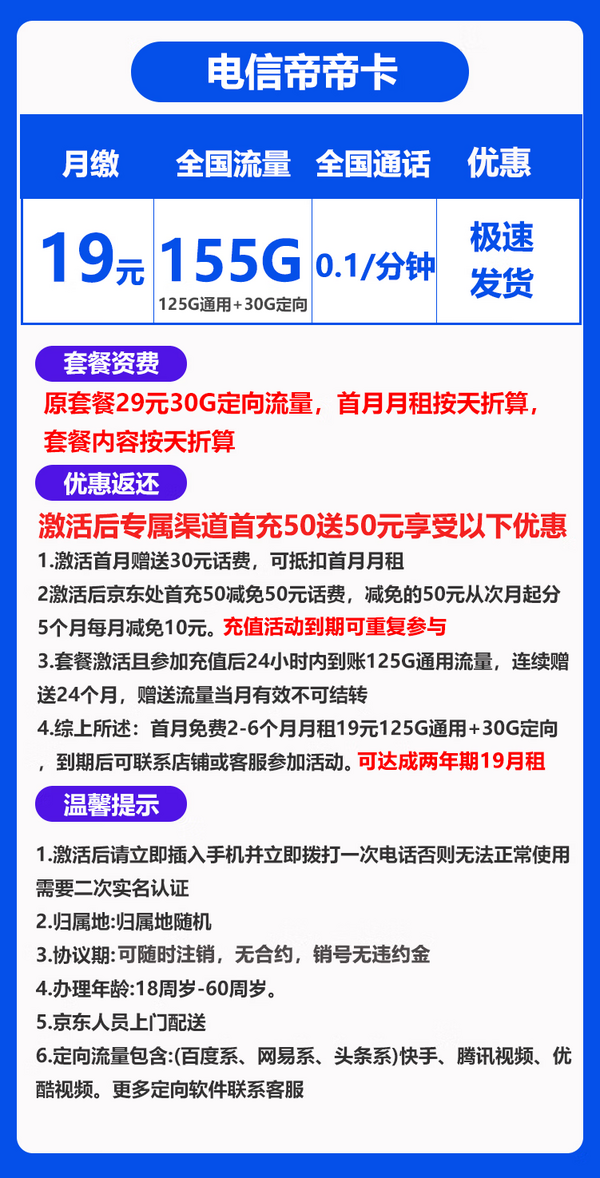 电信帝帝卡

| 月缴 | 全国流量 | 全国通话 | 优惠 |
|---|---|---|---|
| 19元 | 155G 125G通用+30G定向 | 0.1/分钟 | 极速发货 |

套餐资费

原套餐29元30G定向流量，首月月租按天折算，套餐内容按天折算

优惠返还

激活后专属渠道首充50送50元享受以下优惠

1.激活首月赠送30元话费，可抵扣首月月租

2激活后京东处首充50减免50元话费，减免的50元从次月起分5个月每月减免10元。充值活动到期可重复参与

3.套餐激活且参加充值后24小时内到账125G通用流量，连续赠送24个月，赠送流量当月有效不可结转

4.综上所述：首月免费2-6个月月租19元125G通用+30G定向，到期后可联系店铺或客服参加活动。可达成两年期19月租

温馨提示

1.激活后请立即插入手机并立即拨打一次电话否则无法正常使用需要二次实名认证

2.归属地:归属地随机

3.协议期:可随时注销，无合约，销号无违约金

4.办理年龄:18周岁-60周岁。

5.京东人员上门配送

6.定向流量包含:(百度系、网易系、头条系)快手、腾讯视频、优酷视频。更多定向软件联系客服